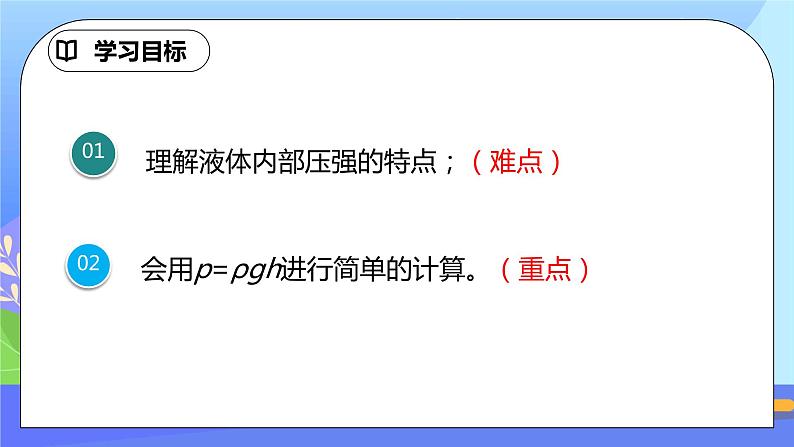 学习目标

01 理解液体内部压强的特点；（难点）

02 会用$p=\rho gh$进行简单的计算。（重点）